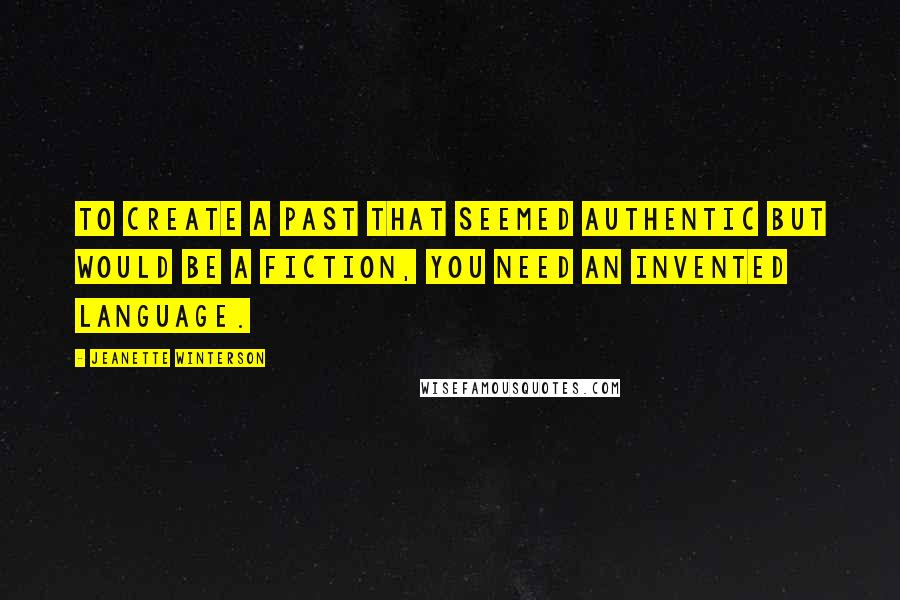 TO CREATE A PAST THAT SEEMED AUTHENTIC BUT WOULD BE A FICTION, YOU NEED AN INVENTED LANGUAGE.

- JEANETTE WINTERSON

WISEFAMOUSQUOTES.COM